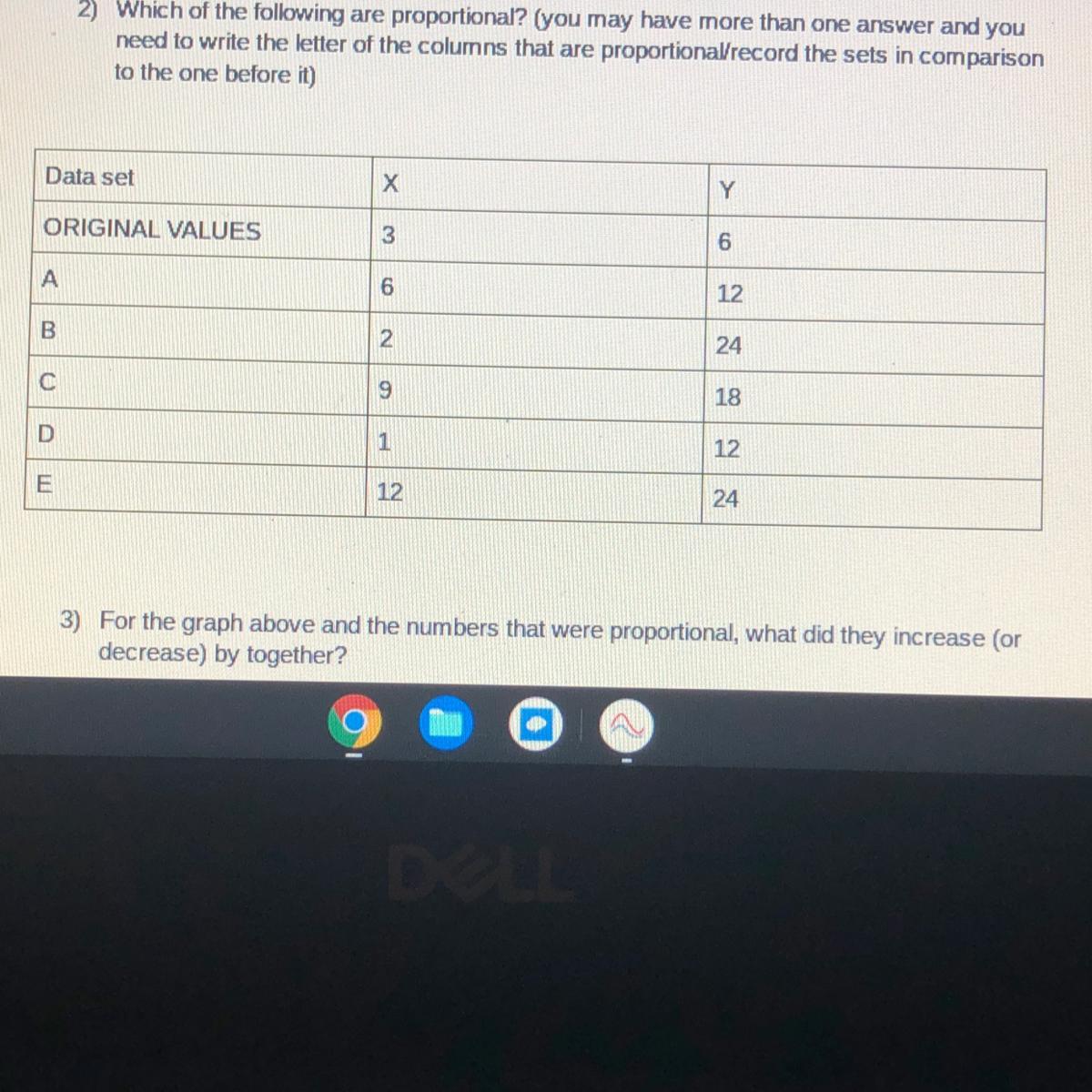 2) Which of the following are proportional? (you may have more than one answer and you need to write the letter of the columns that are proportional/record the sets in comparison to the one before it)

| Data set | X | Y |
|---|---|---|
| ORIGINAL VALUES | 3 | 6 |
| A | 6 | 12 |
| B | 2 | 24 |
| C | 9 | 18 |
| D | 1 | 12 |
| E | 12 | 24 |

3) For the graph above and the numbers that were proportional, what did they increase (or decrease) by together?

DELL